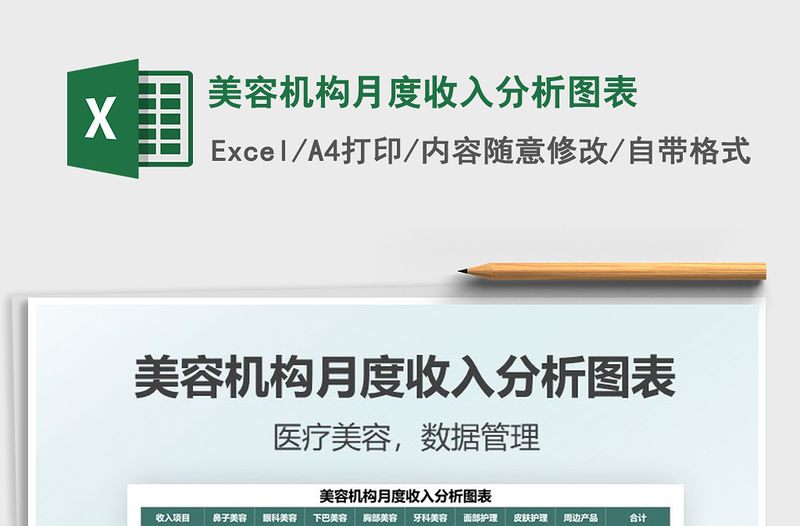 X

美容机构月度收入分析图表

Excel/A4打印/内容随意修改/自带格式

美容机构月度收入分析图表

医疗美容，数据管理

美容机构月度收入分析图表

| 收入项目 | 鼻子美容 | 眼科美容 | 下巴美容 | 胸部美容 | 牙科美容 | 面部护理 | 皮肤护理 | 周边产品 | 合计 |
|---|---|---|---|---|---|---|---|---|---|